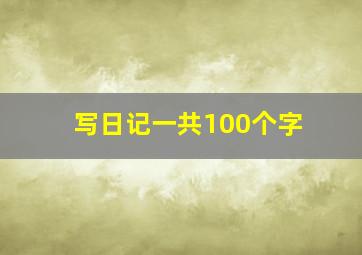 写日记一共100个字